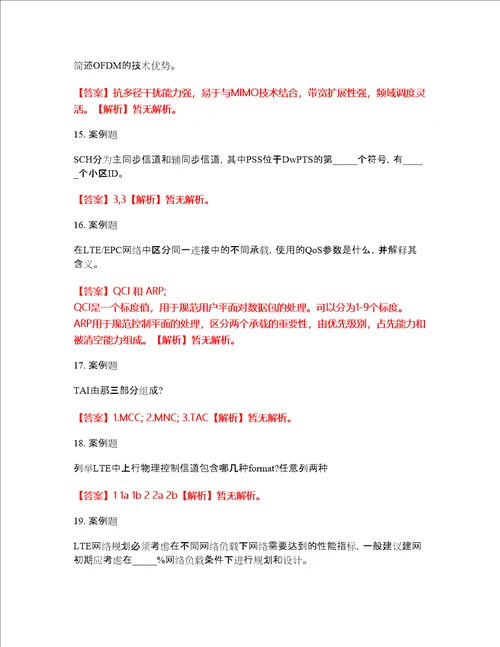 简述OFDM的技术优势。

【答案】抗多径干扰能力强，易于与MIMO技术结合，带宽扩展性强，频域调度灵活。【解析】暂无解析。

15. 案例题

SCH分为主同步信道和辅同步信道，其中PSS位于DwPTS的第_____个符号，有_____个小区ID。

【答案】3,3【解析】暂无解析。

16. 案例题

在LTE/EPC网络中区分同一连接中的不同承载，使用的QoS参数是什么，并解释其含义。

【答案】QCI 和 ARP;
QCI是一个标度值，用于规范用户平面对数据包的处理。可以分为1-9个标度。
ARP用于规范控制平面的处理，区分两个承载的重要性，由优先级别，占先能力和被清空能力组成。【解析】暂无解析。

17. 案例题

TAI由那三部分组成?

【答案】1.MCC; 2.MNC; 3.TAC【解析】暂无解析。

18. 案例题

列举LTE中上行物理控制信道包含哪几种format?任意列两种

【答案】1 1a 1b 2 2a 2b【解析】暂无解析。

19. 案例题

LTE网络规划必须考虑在不同网络负载下网络需要达到的性能指标，一般建议建网初期应考虑在_____%网络负载条件下进行规划和设计。